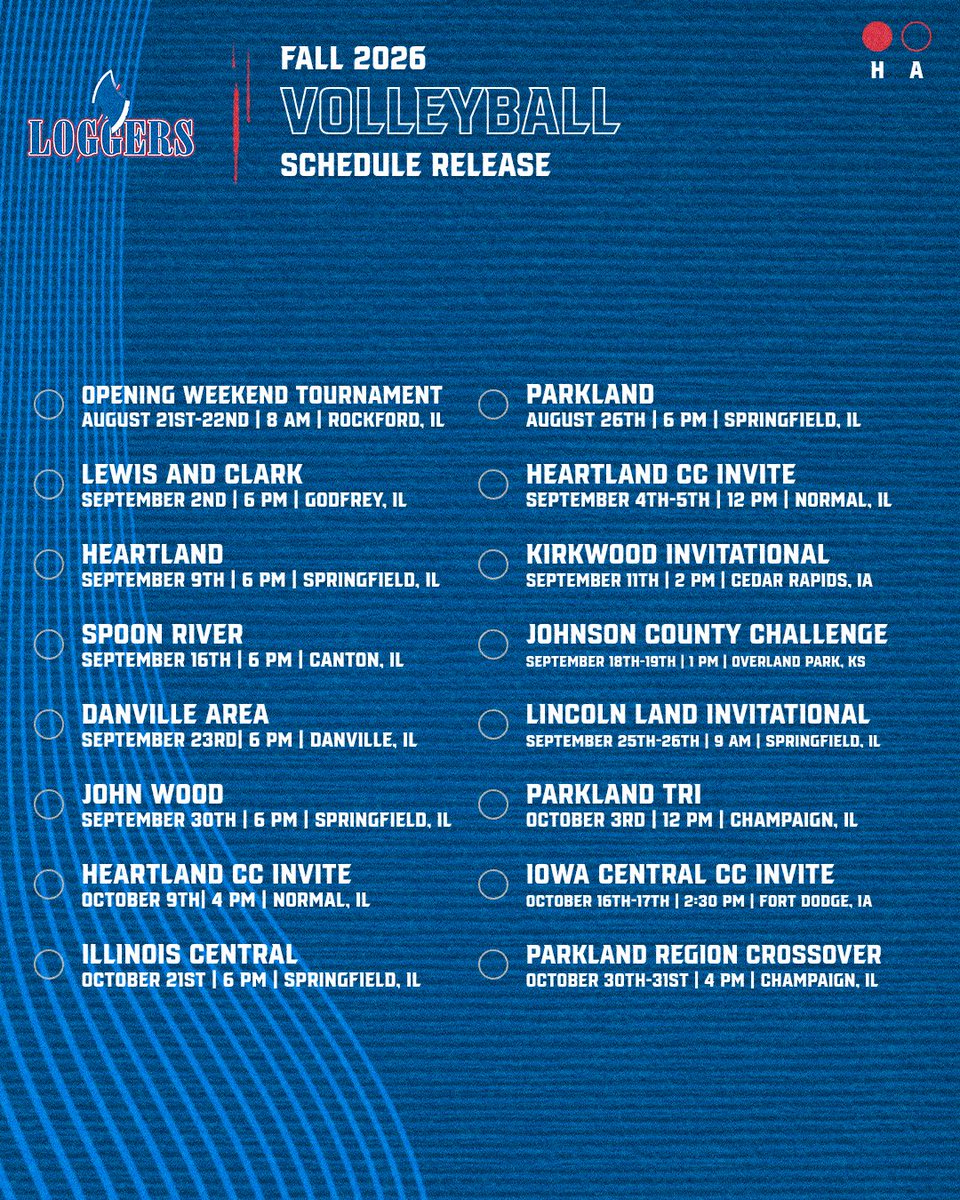 LOGGERS

FALL 2026
VOLLEYBALL
SCHEDULE RELEASE

H A

OPENING WEEKEND TOURNAMENT
AUGUST 21ST-22ND | 8 AM | ROCKFORD, IL

LEWIS AND CLARK
SEPTEMBER 2ND | 6 PM | GODFREY, IL

HEARTLAND
SEPTEMBER 9TH | 6 PM | SPRINGFIELD, IL

SPOON RIVER
SEPTEMBER 16TH | 6 PM | CANTON, IL

DANVILLE AREA
SEPTEMBER 23RD| 6 PM | DANVILLE, IL

JOHN WOOD
SEPTEMBER 30TH | 6 PM | SPRINGFIELD, IL

HEARTLAND CC INVITE
OCTOBER 9TH| 4 PM | NORMAL, IL

ILLINOIS CENTRAL
OCTOBER 21ST | 6 PM | SPRINGFIELD, IL

PARKLAND
AUGUST 26TH | 6 PM | SPRINGFIELD, IL

HEARTLAND CC INVITE
SEPTEMBER 4TH-5TH | 12 PM | NORMAL, IL

KIRKWOOD INVITATIONAL
SEPTEMBER 11TH | 2 PM | CEDAR RAPIDS, IA

JOHNSON COUNTY CHALLENGE
SEPTEMBER 18TH-19TH | 1 PM | OVERLAND PARK, KS

LINCOLN LAND INVITATIONAL
SEPTEMBER 25TH-26TH | 9 AM | SPRINGFIELD, IL

PARKLAND TRI
OCTOBER 3RD | 12 PM | CHAMPAIGN, IL

IOWA CENTRAL CC INVITE
OCTOBER 16TH-17TH | 2:30 PM | FORT DODGE, IA

PARKLAND REGION CROSSOVER
OCTOBER 30TH-31ST | 4 PM | CHAMPAIGN, IL